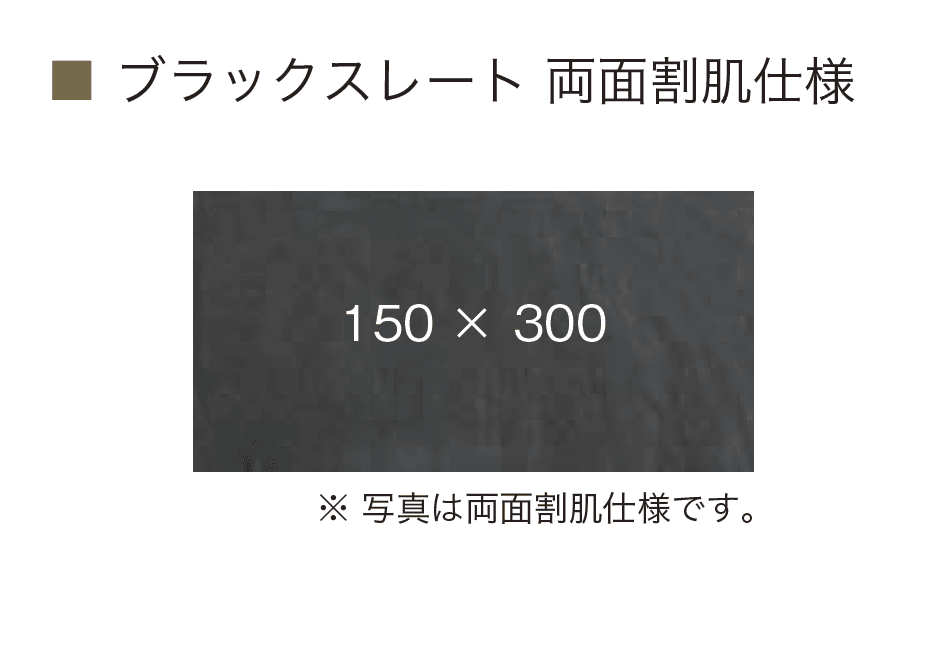 ■ ブラックスレート 両面割肌仕様

150 × 300

※ 写真は両面割肌仕様です。